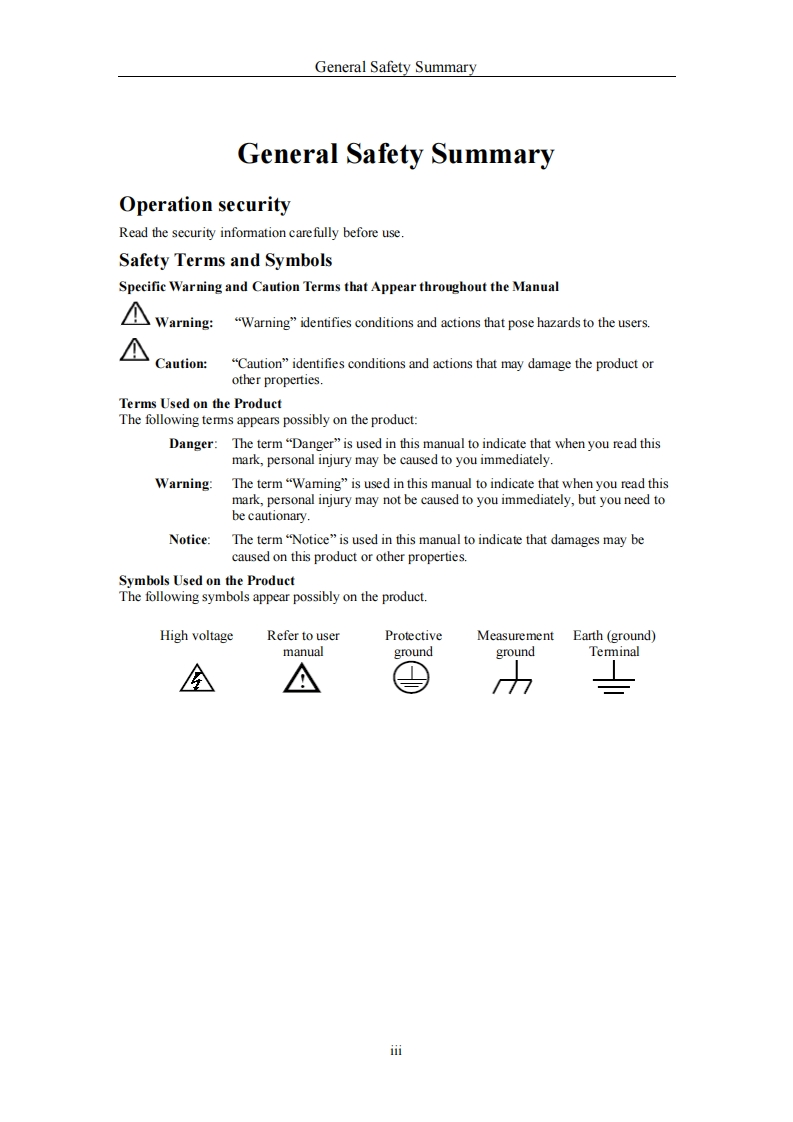 General Safety Summary

General Safety Summary

Operation security

Read the security information carefully before use.

Safety Terms and Symbols

Specific Warning and Caution Terms that Appear throughout the Manual

Warning: “Warning” identifies conditions and actions that pose hazards to the users.

Caution: “Caution” identifies conditions and actions that may damage the product or other properties.

Terms Used on the Product
The following terms appears possibly on the product:

Danger: The term “Danger” is used in this manual to indicate that when you read this mark, personal injury may be caused to you immediately.

Warning: The term “Warning” is used in this manual to indicate that when you read this mark, personal injury may not be caused to you immediately, but you need to be cautionary.

Notice: The term “Notice” is used in this manual to indicate that damages may be caused on this product or other properties.

Symbols Used on the Product
The following symbols appear possibly on the product.

High voltage
Refer to user manual
Protective ground
Measurement ground
Earth (ground) Terminal

iii